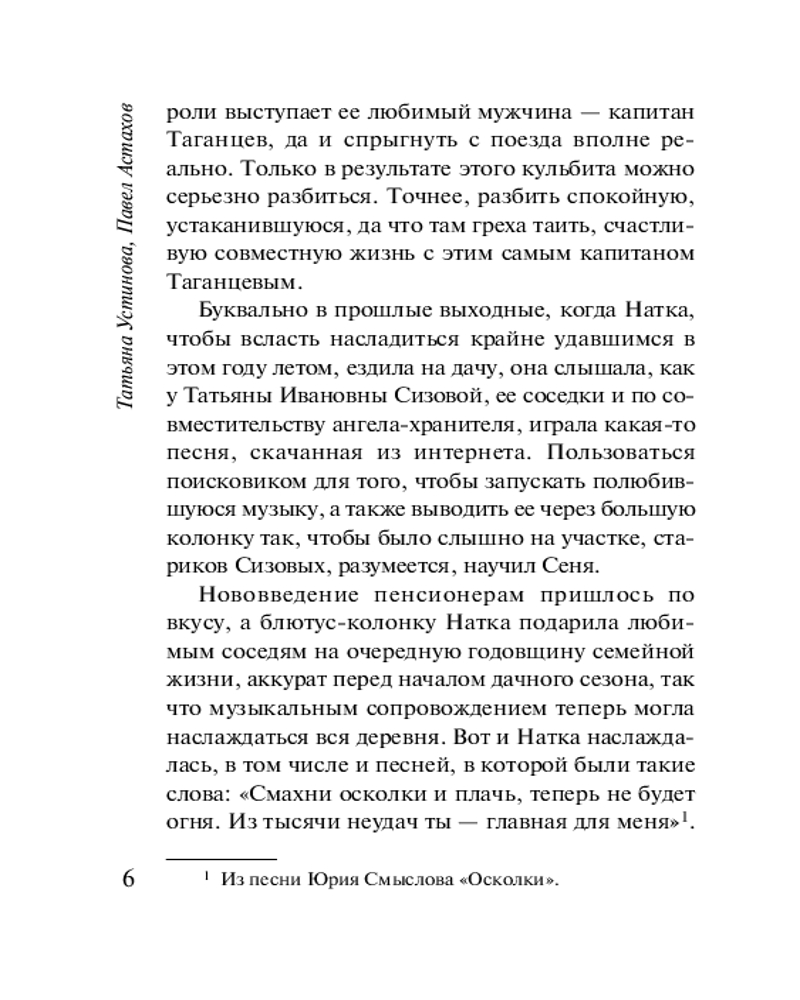 Татьяна Устинова, Павел Астахов

роли выступает ее любимый мужчина — капитан Таганцев, да и спрыгнуть с поезда вполне реально. Только в результате этого кульбита можно серьезно разбиться. Точнее, разбить спокойную, устаканившуюся, да что там греха таить, счастливую совместную жизнь с этим самым капитаном Таганцевым.

Буквально в прошлые выходные, когда Натка, чтобы всласть насладиться крайне удавшимся в этом году летом, ездила на дачу, она слышала, как у Татьяны Ивановны Сизовой, ее соседки и по совместительству ангела-хранителя, играла какая-то песня, скачанная из интернета. Пользоваться поисковиком для того, чтобы запускать полюбившуюся музыку, а также выводить ее через большую колонку так, чтобы было слышно на участке, стариков Сизовых, разумеется, научил Сеня.

Нововведение пенсионерам пришлось по вкусу, а блютус-колонку Натка подарила любимым соседям на очередную годовщину семейной жизни, аккурат перед началом дачного сезона, так что музыкальным сопровождением теперь могла наслаждаться вся деревня. Вот и Натка наслаждалась, в том числе и песней, в которой были такие слова: «Смахни осколки и плачь, теперь не будет огня. Из тысячи неудач ты — главная для меня»$^1$.

6

$^1$ Из песни Юрия Смыслова «Осколки».